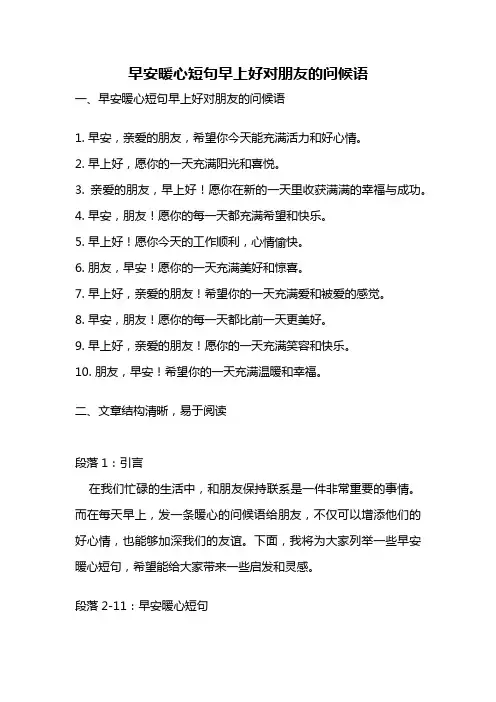 早安暖心短句早上好对朋友的问候语

一、早安暖心短句早上好对朋友的问候语

1. 早安，亲爱的朋友，希望你今天能充满活力和好心情。
2. 早上好，愿你的一天充满阳光和喜悦。
3. 亲爱的朋友，早上好！愿你在新的一天里收获满满的幸福与成功。
4. 早安，朋友！愿你的每一天都充满希望和快乐。
5. 早上好！愿你今天的工作顺利，心情愉快。
6. 朋友，早安！愿你的一天充满美好和惊喜。
7. 早上好，亲爱的朋友！希望你的一天充满爱和被爱的感觉。
8. 早安，朋友！愿你的每一天都比前一天更美好。
9. 早上好，亲爱的朋友！愿你的一天充满笑容和快乐。
10. 朋友，早安！希望你的一天充满温暖和幸福。

二、文章结构清晰，易于阅读

段落 1：引言

在我们忙碌的生活中，和朋友保持联系是一件非常重要的事情。而在每天早上，发一条暖心的问候语给朋友，不仅可以增添他们的好心情，也能够加深我们的友谊。下面，我将为大家列举一些早安暖心短句，希望能给大家带来一些启发和灵感。

段落 2-11：早安暖心短句